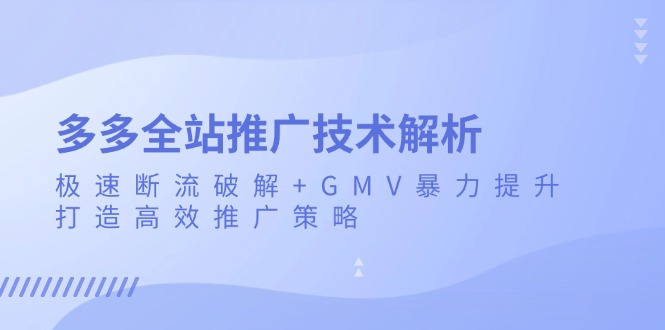 多多全站推广技术解析

极速断流破解+GMV暴力提升
打造高效推广策略